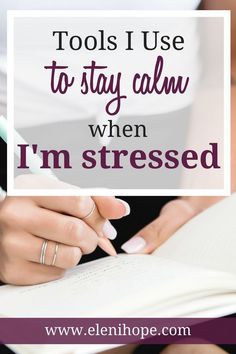 Tools I Use
to stay calm
when
I'm stressed

www.elenihope.com